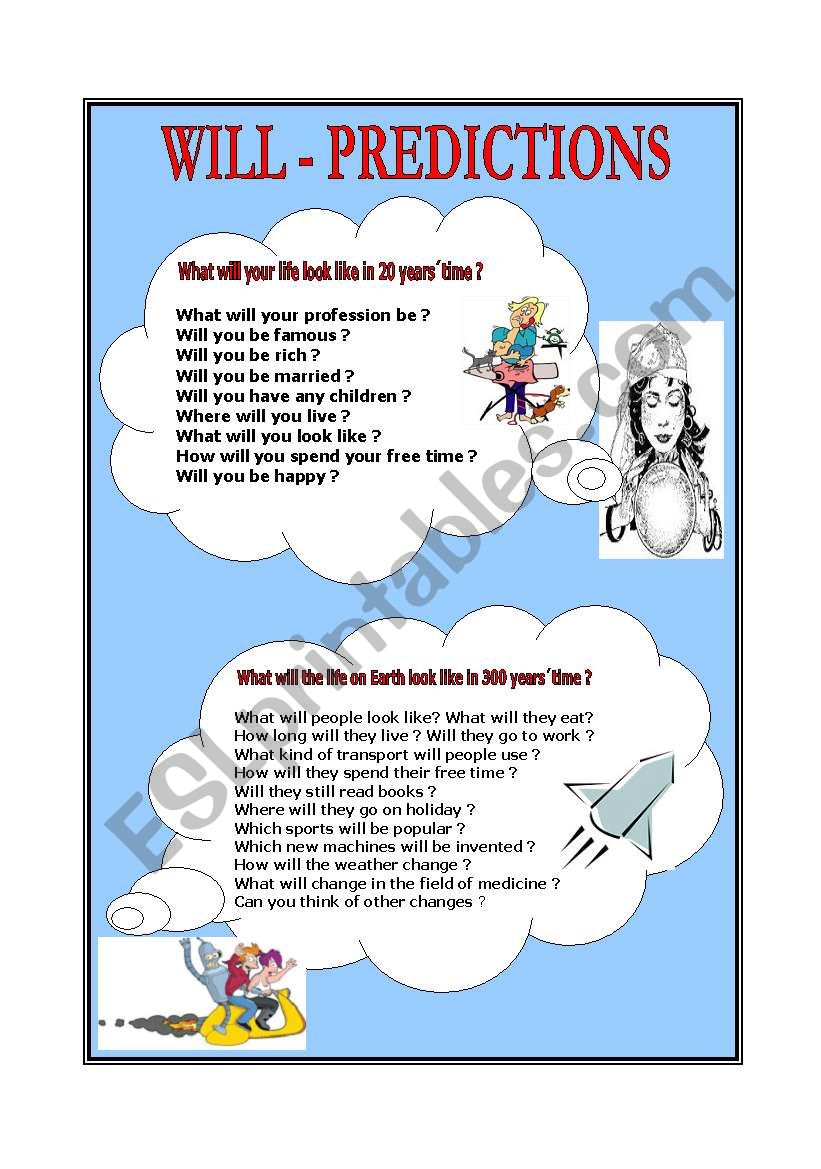 WILL - PREDICTIONS

What will your life look like in 20 years´time ?

What will your profession be ?
Will you be famous ?
Will you be rich ?
Will you be married ?
Will you have any children ?
Where will you live ?
What will you look like ?
How will you spend your free time ?
Will you be happy ?

What will the life on Earth look like in 300 years´time ?

What will people look like? What will they eat?
How long will they live ? Will they go to work ?
What kind of transport will people use ?
How will they spend their free time ?
Will they still read books ?
Where will they go on holiday ?
Which sports will be popular ?
Which new machines will be invented ?
How will the weather change ?
What will change in the field of medicine ?
Can you think of other changes ?

ESLprintables.com